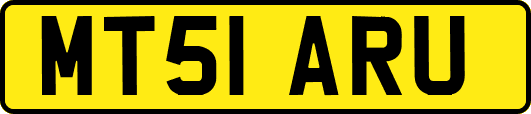 MT51 ARU